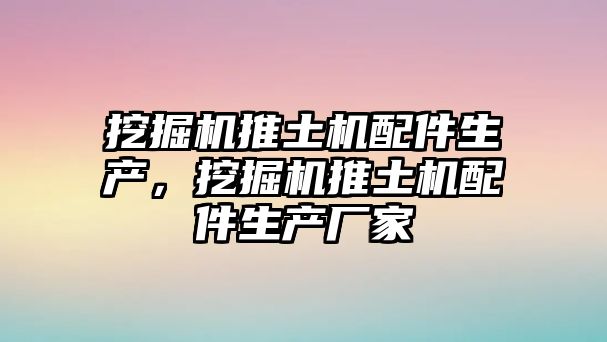 挖掘机推土机配件生产，挖掘机推土机配件生产厂家